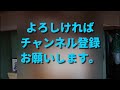 よろしければ
チャンネル登録
お願いします。